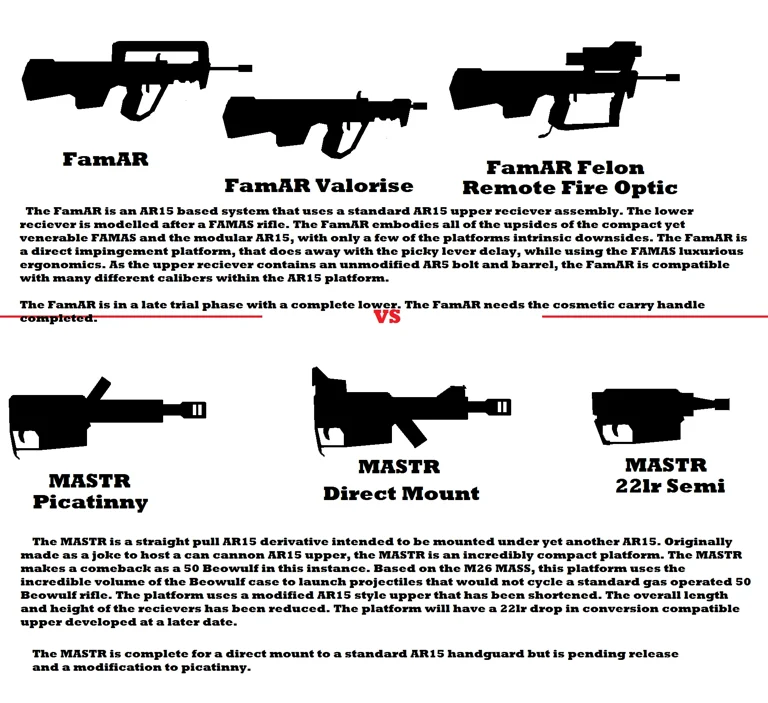 FamAR

FamAR Valorise

FamAR Felon
Remote Fire Optic

The FamAR is an AR15 based system that uses a standard AR15 upper reciever assembly. The lower reciever is modelled after a FAMAS rifle. The FamAR embodies all of the upsides of the compact yet venerable FAMAS and the modular AR15, with only a few of the platforms intrinsic downsides. The FamAR is a direct impingement platform, that does away with the picky lever delay, while using the FAMAS luxurious ergonomics. As the upper reciever contains an unmodified AR5 bolt and barrel, the FamAR is compatible with many different calibers within the AR15 platform.

The FamAR is in a late trial phase with a complete lower. The FamAR needs the cosmetic carry handle completed.

VS

MASTR
Picatinny

MASTR
Direct Mount

MASTR
22lr Semi

The MASTR is a straight pull AR15 derivative intended to be mounted under yet another AR15. Originally made as a joke to host a can cannon AR15 upper, the MASTR is an incredibly compact platform. The MASTR makes a comeback as a 50 Beowulf in this instance. Based on the M26 MASS, this platform uses the incredible volume of the Beowulf case to launch projectiles that would not cycle a standard gas operated 50 Beowulf rifle. The platform uses a modified AR15 style upper that has been shortened. The overall length and height of the recievers has been reduced. The platform will have a 22lr drop in conversion compatible upper developed at a later date.

The MASTR is complete for a direct mount to a standard AR15 handguard but is pending release and a modification to picatinny.